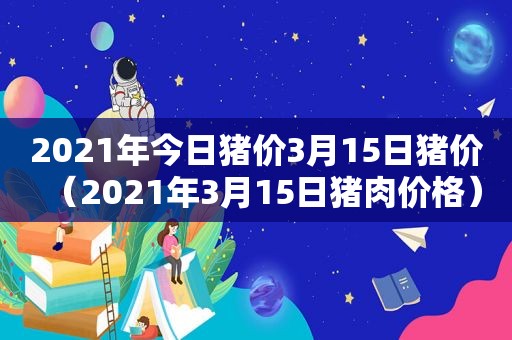 2021年今日猪价3月15日猪价（2021年3月15日猪肉价格）